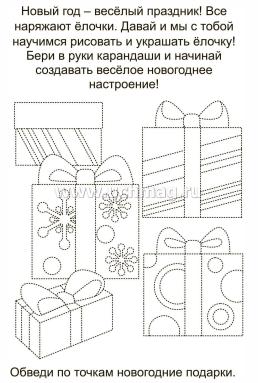 Новый год – весёлый праздник! Все наряжают ёлочки. Давай и мы с тобой научимся рисовать и украшать ёлочку! Бери в руки карандаши и начинай создавать весёлое новогоднее настроение!

www.uchmag.ru

Обведи по точкам новогодние подарки.